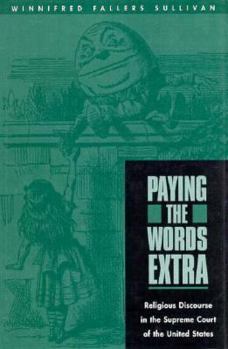 WINNIFRED FALLERS SULLIVAN

PAYING THE WORDS EXTRA

Religious Discourse in the Supreme Court of the United States